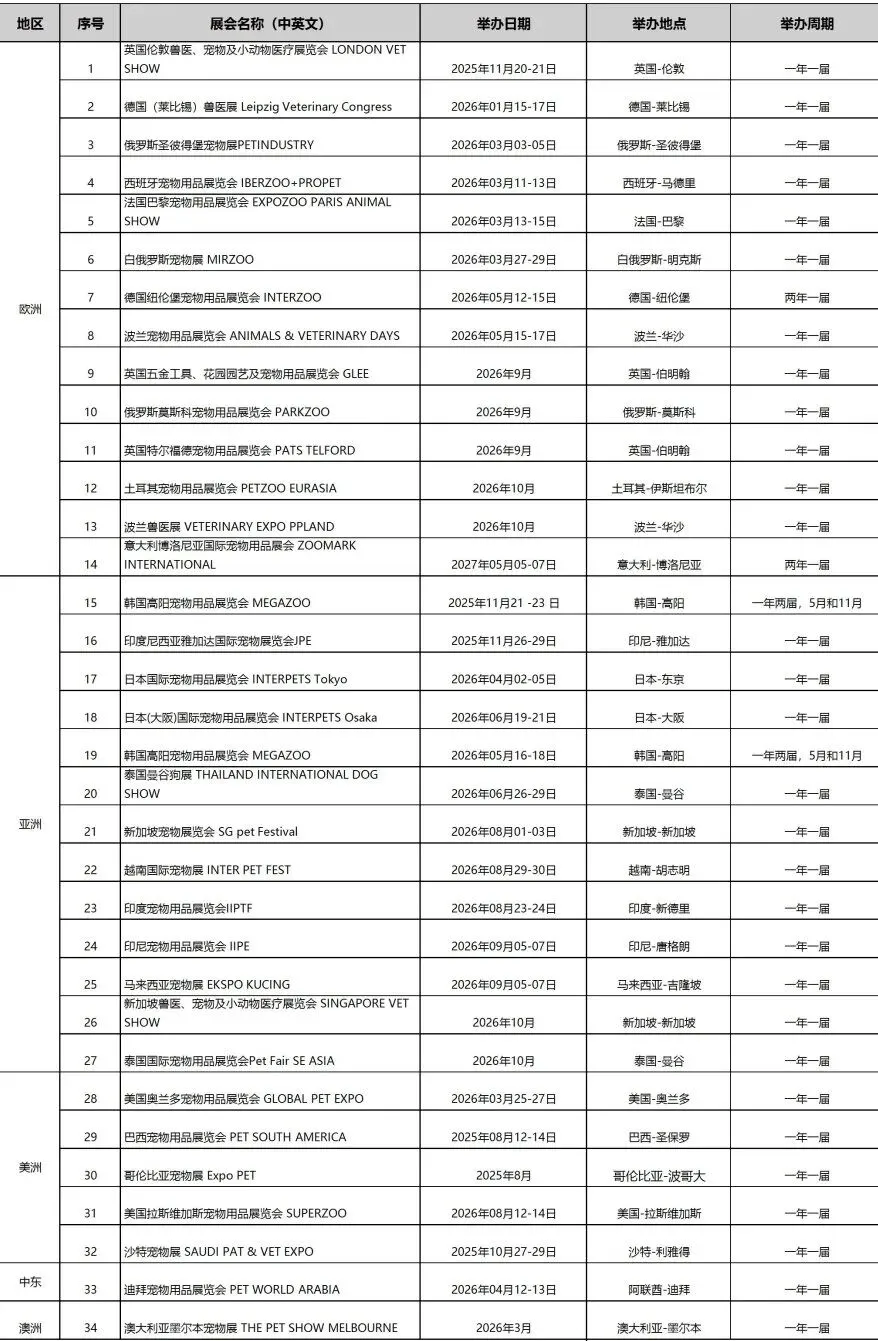 | 地区 | 序号 | 展会名称（中英文） | 举办日期 | 举办地点 | 举办周期 |
|---|---|---|---|---|---|
| 欧洲 | 1 | 英国伦敦兽医、宠物及小动物医疗展览会 LONDON VET SHOW | 2025年11月20-21日 | 英国-伦敦 | 一年一届 |
| | 2 | 德国（莱比锡）兽医展 Leipzig Veterinary Congress | 2026年01月15-17日 | 德国-莱比锡 | 一年一届 |
| | 3 | 俄罗斯圣彼得堡宠物展PETINDUSTRY | 2026年03月03-05日 | 俄罗斯-圣彼得堡 | 一年一届 |
| | 4 | 西班牙宠物用品展览会 IBERZOO+PROPET | 2026年03月11-13日 | 西班牙-马德里 | 一年一届 |
| | 5 | 法国巴黎宠物用品展览会 EXPOZOO PARIS ANIMAL SHOW | 2026年03月13-15日 | 法国-巴黎 | 一年一届 |
| | 6 | 白俄罗斯宠物展 MIRZOO | 2026年03月27-29日 | 白俄罗斯-明克斯 | 一年一届 |
| | 7 | 德国纽伦堡宠物用品展览会 INTERZOO | 2026年05月12-15日 | 德国-纽伦堡 | 两年一届 |
| | 8 | 波兰宠物用品展览会 ANIMALS & VETERINARY DAYS | 2026年05月15-17日 | 波兰-华沙 | 一年一届 |
| | 9 | 英国五金工具、花园园艺及宠物用品展览会 GLEE | 2026年9月 | 英国-伯明翰 | 一年一届 |
| | 10 | 俄罗斯莫斯科宠物用品展览会 PARKZOO | 2026年9月 | 俄罗斯-莫斯科 | 一年一届 |
| | 11 | 英国特尔福德宠物用品展览会 PATS TELFORD | 2026年9月 | 英国-伯明翰 | 一年一届 |
| | 12 | 土耳其宠物用品展览会 PETZOO EURASIA | 2026年10月 | 土耳其-伊斯坦布尔 | 一年一届 |
| | 13 | 波兰兽医展 VETERINARY EXPO PPLAND | 2026年10月 | 波兰-华沙 | 一年一届 |
| | 14 | 意大利博洛尼亚国际宠物用品展会 ZOOMARK INTERNATIONAL | 2027年05月05-07日 | 意大利-博洛尼亚 | 两年一届 |
| 亚洲 | 15 | 韩国高阳宠物用品展览会 MEGAZOO | 2025年11月21 -23 日 | 韩国-高阳 | 一年两届，5月和11月 |
| | 16 | 印度尼西亚雅加达国际宠物展览会JPE | 2025年11月26-29日 | 印尼-雅加达 | 一年一届 |
| | 17 | 日本国际宠物用品展览会 INTERPETS Tokyo | 2026年04月02-05日 | 日本-东京 | 一年一届 |
| | 18 | 日本(大阪)国际宠物用品展览会 INTERPETS Osaka | 2026年06月19-21日 | 日本-大阪 | 一年一届 |
| | 19 | 韩国高阳宠物用品展览会 MEGAZOO | 2026年05月16-18日 | 韩国-高阳 | 一年两届，5月和11月 |
| | 20 | 泰国曼谷狗展 THAILAND INTERNATIONAL DOG SHOW | 2026年06月26-29日 | 泰国-曼谷 | 一年一届 |
| | 21 | 新加坡宠物展览会 SG pet Festival | 2026年08月01-03日 | 新加坡-新加坡 | 一年一届 |
| | 22 | 越南国际宠物展 INTER PET FEST | 2026年08月29-30日 | 越南-胡志明 | 一年一届 |
| | 23 | 印度宠物用品展览会IIPTF | 2026年08月23-24日 | 印度-新德里 | 一年一届 |
| | 24 | 印尼宠物用品展览会 IIPE | 2026年09月05-07日 | 印尼-唐格朗 | 一年一届 |
| | 25 | 马来西亚宠物展 EKSPO KUCING | 2026年09月05-07日 | 马来西亚-吉隆坡 | 一年一届 |
| | 26 | 新加坡兽医、宠物及小动物医疗展览会 SINGAPORE VET SHOW | 2026年10月 | 新加坡-新加坡 | 一年一届 |
| | 27 | 泰国国际宠物用品展览会Pet Fair SE ASIA | 2026年10月 | 泰国-曼谷 | 一年一届 |
| 美洲 | 28 | 美国奥兰多宠物用品展览会 GLOBAL PET EXPO | 2026年03月25-27日 | 美国-奥兰多 | 一年一届 |
| | 29 | 巴西宠物用品展览会 PET SOUTH AMERICA | 2025年08月12-14日 | 巴西-圣保罗 | 一年一届 |
| | 30 | 哥伦比亚宠物展 Expo PET | 2025年8月 | 哥伦比亚-波哥大 | 一年一届 |
| | 31 | 美国拉斯维加斯宠物用品展览会 SUPERZOO | 2026年08月12-14日 | 美国-拉斯维加斯 | 一年一届 |
| | 32 | 沙特宠物展 SAUDI PAT & VET EXPO | 2025年10月27-29日 | 沙特-利雅得 | 一年一届 |
| 中东 | 33 | 迪拜宠物用品展览会 PET WORLD ARABIA | 2026年04月12-13日 | 阿联酋-迪拜 | 一年一届 |
| 澳洲 | 34 | 澳大利亚墨尔本宠物展 THE PET SHOW MELBOURNE | 2026年3月 | 澳大利亚-墨尔本 | 一年一届 |